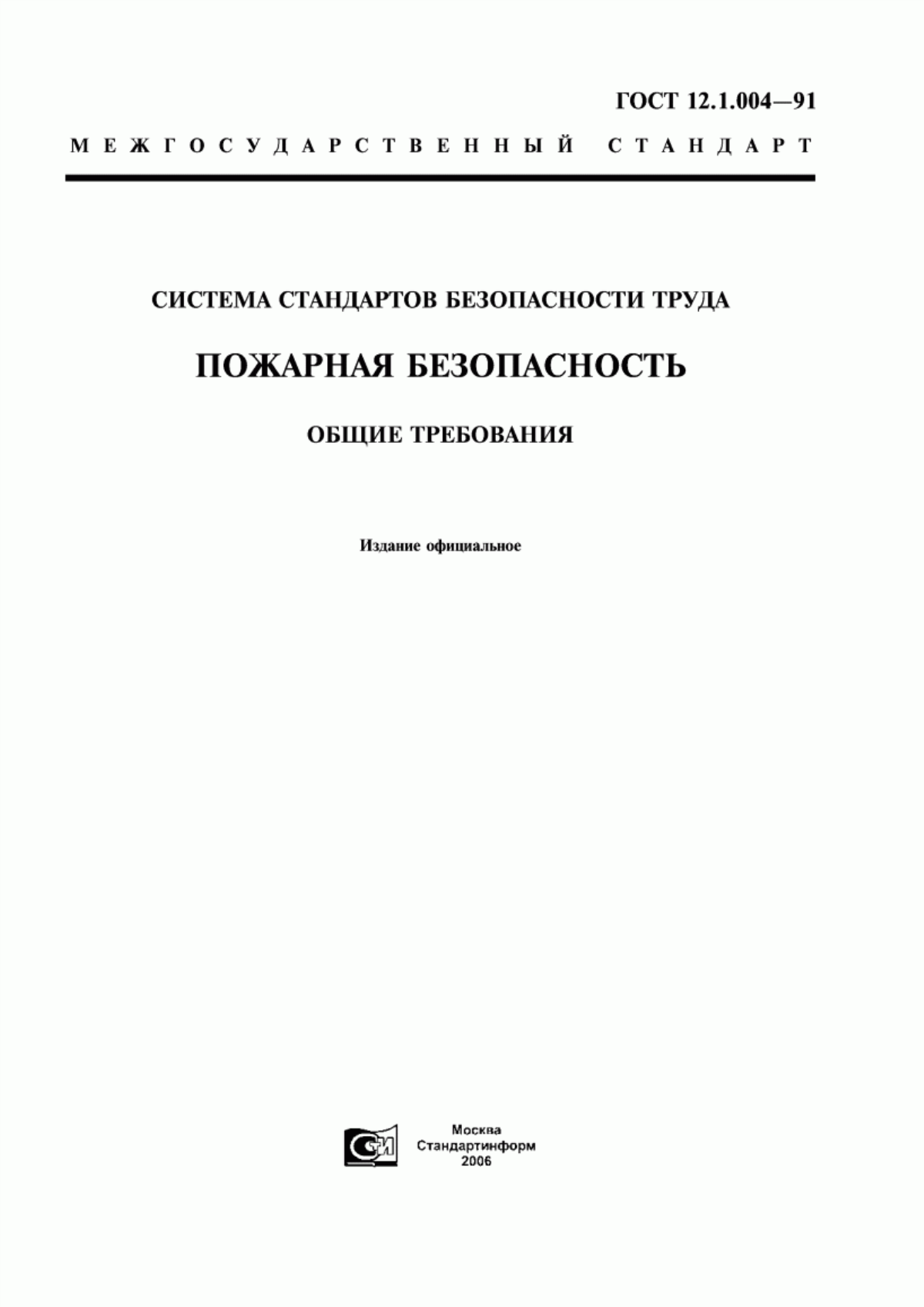 ГОСТ 12.1.004—91

МЕЖГОСУДАРСТВЕННЫЙ СТАНДАРТ

СИСТЕМА СТАНДАРТОВ БЕЗОПАСНОСТИ ТРУДА

ПОЖАРНАЯ БЕЗОПАСНОСТЬ

ОБЩИЕ ТРЕБОВАНИЯ

Издание официальное

СИ

Москва
Стандартинформ
2006